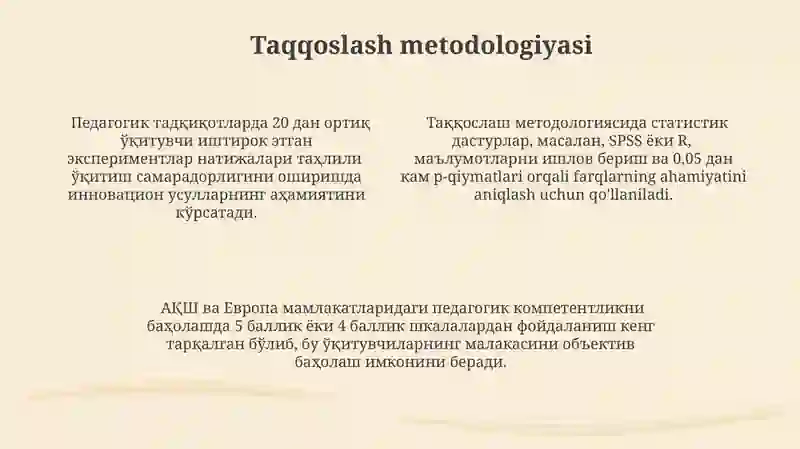 Taqqoslash metodologiyasi

Педагогик тадқиқотларда 20 дан ортиқ ўқитувчи иштирок этган экспериментлар натижалари таҳлили ўқитиш самарадорлигини оширишда инновацион усулларнинг аҳамиятини кўрсатади.

Таққослаш методологиясида статистик дастурлар, масалан, SPSS ёки R, маълумотларни ишлов бериш ва 0,05 дан кам p-qiymatlari orqali farqlarning ahamiyatini aniqlash uchun qo'llaniladi.

АҚШ ва Европа мамлакатларидаги педагогик компетентликни баҳолашда 5 баллик ёки 4 баллик шкалалардан фойдаланиш кенг тарқалган бўлиб, бу ўқитувчиларнинг малакасини объектив баҳолаш имконини беради.